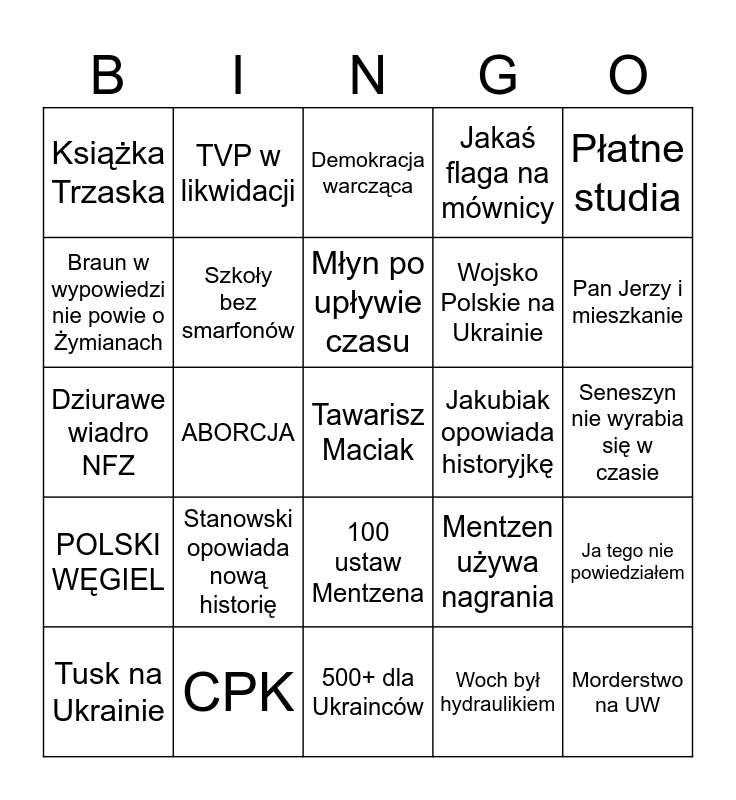 | B | I | N | G | O |
|---|---|---|---|---|
| Książka Trzaska | TVP w likwidacji | Demokracja warcząca | Jakaś flaga na mównicy | Płatne studia |
| Braun w wypowiedzi nie powie o Żymianach | Szkoły bez smarfonów | Młyn po upływie czasu | Wojsko Polskie na Ukrainie | Pan Jerzy i mieszkanie |
| Dziurawe wiadro NFZ | ABORCJA | Tawarisz Maciak | Jakubiak opowiada historyjkę | Seneszyn nie wyrabia się w czasie |
| POLSKI WĘGIEL | Stanowski opowiada nową historię | 100 ustaw Mentzena | Mentzen używa nagrania | Ja tego nie powiedziałem |
| Tusk na Ukrainie | CPK | 500+ dla Ukrainców | Woch był hydraulikiem | Morderstwo na UW |